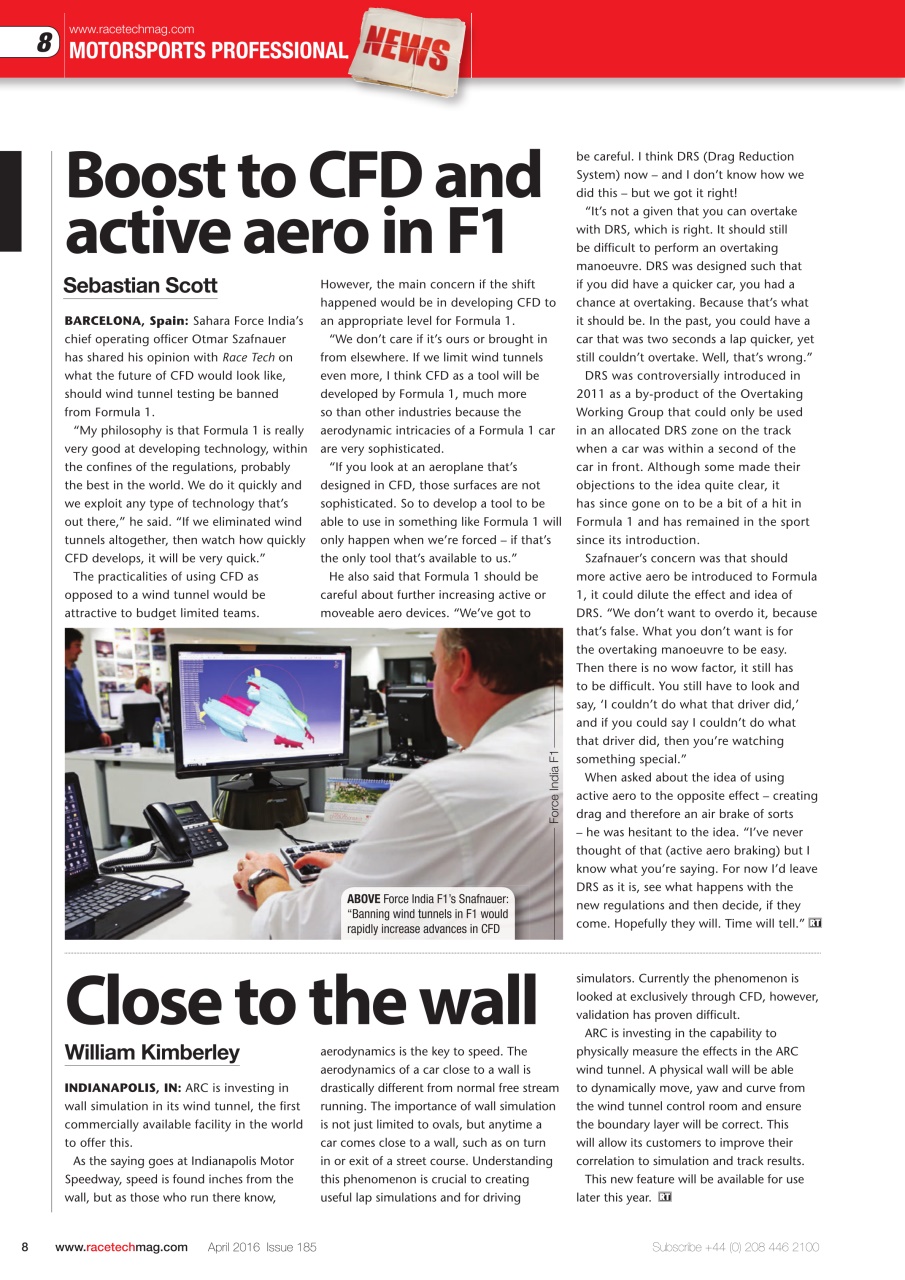 8 www.racetechmag.com
MOTORSPORTS PROFESSIONAL NEWS

Boost to CFD and active aero in F1

Sebastian Scott

BARCELONA, Spain: Sahara Force India's chief operating officer Otmar Szafnauer has shared his opinion with Race Tech on what the future of CFD would look like, should wind tunnel testing be banned from Formula 1.

"My philosophy is that Formula 1 is really very good at developing technology, within the confines of the regulations, probably the best in the world. We do it quickly and we exploit any type of technology that's out there," he said. "If we eliminated wind tunnels altogether, then watch how quickly CFD develops, it will be very quick."

The practicalities of using CFD as opposed to a wind tunnel would be attractive to budget limited teams. However, the main concern if the shift happened would be in developing CFD to an appropriate level for Formula 1.

"We don't care if it's ours or brought in from elsewhere. If we limit wind tunnels even more, I think CFD as a tool will be developed by Formula 1, much more so than other industries because the aerodynamic intricacies of a Formula 1 car are very sophisticated.

"If you look at an aeroplane that's designed in CFD, those surfaces are not sophisticated. So to develop a tool to be able to use in something like Formula 1 will only happen when we're forced – if that's the only tool that's available to us."

He also said that Formula 1 should be careful about further increasing active or moveable aero devices. "We've got to be careful. I think DRS (Drag Reduction System) now – and I don't know how we did this – but we got it right!

"It's not a given that you can overtake with DRS, which is right. It should still be difficult to perform an overtaking manoeuvre. DRS was designed such that if you did have a quicker car, you had a chance at overtaking. Because that's what it should be. In the past, you could have a car that was two seconds a lap quicker, yet still couldn't overtake. Well, that's wrong."

DRS was controversially introduced in 2011 as a by-product of the Overtaking Working Group that could only be used in an allocated DRS zone on the track when a car was within a second of the car in front. Although some made their objections to the idea quite clear, it has since gone on to be a bit of a hit in Formula 1 and has remained in the sport since its introduction.

Szafnauer's concern was that should more active aero be introduced to Formula 1, it could dilute the effect and idea of DRS. "We don't want to overdo it, because that's false. What you don't want is for the overtaking manoeuvre to be easy. Then there is no wow factor, it still has to be difficult. You still have to look and say, 'I couldn't do what that driver did,' and if you could say I couldn't do what that driver did, then you're watching something special."

When asked about the idea of using active aero to the opposite effect – creating drag and therefore an air brake of sorts – he was hesitant to the idea. "I've never thought of that (active aero braking) but I know what you're saying. For now I'd leave DRS as it is, see what happens with the new regulations and then decide, if they come. Hopefully they will. Time will tell." RT

Force India F1

ABOVE Force India F1's Snafnauer: "Banning wind tunnels in F1 would rapidly increase advances in CFD

Close to the wall

William Kimberley

INDIANAPOLIS, IN: ARC is investing in wall simulation in its wind tunnel, the first commercially available facility in the world to offer this.

As the saying goes at Indianapolis Motor Speedway, speed is found inches from the wall, but as those who run there know, aerodynamics is the key to speed. The aerodynamics of a car close to a wall is drastically different from normal free stream running. The importance of wall simulation is not just limited to ovals, but anytime a car comes close to a wall, such as on turn in or exit of a street course. Understanding this phenomenon is crucial to creating useful lap simulations and for driving simulators. Currently the phenomenon is looked at exclusively through CFD, however, validation has proven difficult.

ARC is investing in the capability to physically measure the effects in the ARC wind tunnel. A physical wall will be able to dynamically move, yaw and curve from the wind tunnel control room and ensure the boundary layer will be correct. This will allow its customers to improve their correlation to simulation and track results.

This new feature will be available for use later this year. RT

8 www.racetechmag.com April 2016 Issue 185 Subscribe +44 (0) 208 446 2100